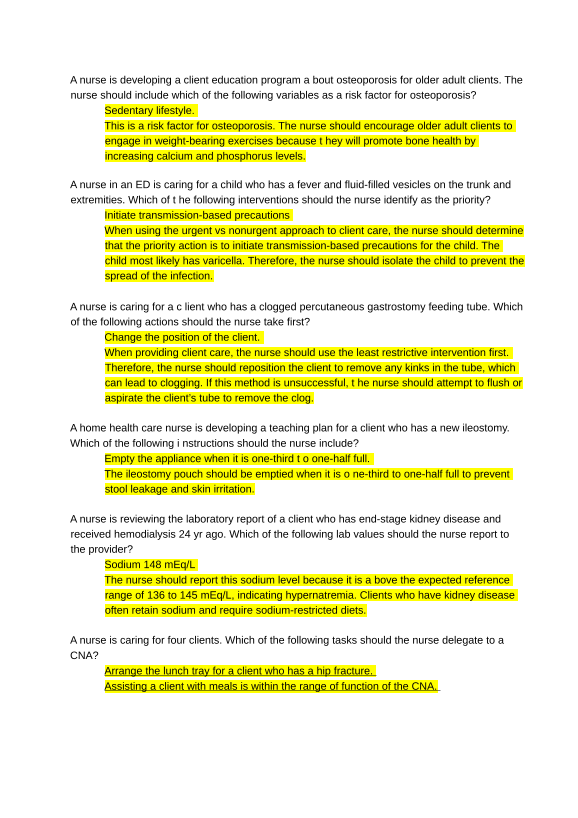 A nurse is developing a client education program a bout osteoporosis for older adult clients. The nurse should include which of the following variables as a risk factor for osteoporosis?

Sedentary lifestyle.

This is a risk factor for osteoporosis. The nurse should encourage older adult clients to engage in weight-bearing exercises because t hey will promote bone health by increasing calcium and phosphorus levels.

A nurse in an ED is caring for a child who has a fever and fluid-filled vesicles on the trunk and extremities. Which of t he following interventions should the nurse identify as the priority?

Initiate transmission-based precautions

When using the urgent vs nonurgent approach to client care, the nurse should determine that the priority action is to initiate transmission-based precautions for the child. The child most likely has varicella. Therefore, the nurse should isolate the child to prevent the spread of the infection.

A nurse is caring for a c lient who has a clogged percutaneous gastrostomy feeding tube. Which of the following actions should the nurse take first?

Change the position of the client.

When providing client care, the nurse should use the least restrictive intervention first. Therefore, the nurse should reposition the client to remove any kinks in the tube, which can lead to clogging. If this method is unsuccessful, t he nurse should attempt to flush or aspirate the client's tube to remove the clog.

A home health care nurse is developing a teaching plan for a client who has a new ileostomy. Which of the following i nstructions should the nurse include?

Empty the appliance when it is one-third t o one-half full.

The ileostomy pouch should be emptied when it is o ne-third to one-half full to prevent stool leakage and skin irritation.

A nurse is reviewing the laboratory report of a client who has end-stage kidney disease and received hemodialysis 24 yr ago. Which of the following lab values should the nurse report to the provider?

Sodium 148 mEq/L

The nurse should report this sodium level because it is a bove the expected reference range of 136 to 145 mEq/L, indicating hypernatremia. Clients who have kidney disease often retain sodium and require sodium-restricted diets.

A nurse is caring for four clients. Which of the following tasks should the nurse delegate to a CNA?

Arrange the lunch tray for a client who has a hip fracture.

Assisting a client with meals is within the range of function of the CNA.